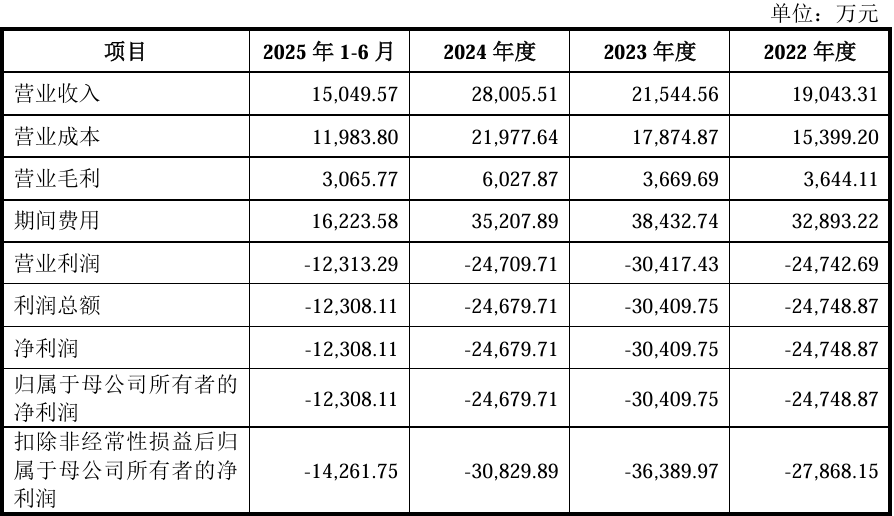 单位：万元

| 项目 | 2025 年 1-6 月 | 2024 年度 | 2023 年度 | 2022 年度 |
|---|---|---|---|---|
| 营业收入 | 15,049.57 | 28,005.51 | 21,544.56 | 19,043.31 |
| 营业成本 | 11,983.80 | 21,977.64 | 17,874.87 | 15,399.20 |
| 营业毛利 | 3,065.77 | 6,027.87 | 3,669.69 | 3,644.11 |
| 期间费用 | 16,223.58 | 35,207.89 | 38,432.74 | 32,893.22 |
| 营业利润 | -12,313.29 | -24,709.71 | -30,417.43 | -24,742.69 |
| 利润总额 | -12,308.11 | -24,679.71 | -30,409.75 | -24,748.87 |
| 净利润 | -12,308.11 | -24,679.71 | -30,409.75 | -24,748.87 |
| 归属于母公司所有者的净利润 | -12,308.11 | -24,679.71 | -30,409.75 | -24,748.87 |
| 扣除非经常性损益后归属于母公司所有者的净利润 | -14,261.75 | -30,829.89 | -36,389.97 | -27,868.15 |